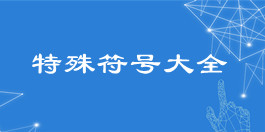 特殊符号大全